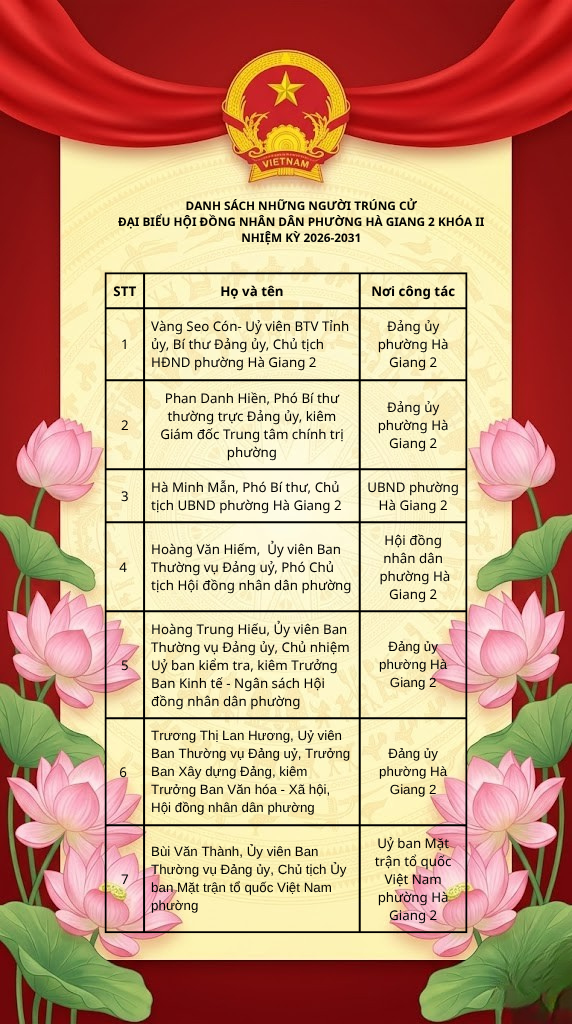 VIETNAM

DANH SÁCH NHỮNG NGƯỜI TRÚNG CỬ
ĐẠI BIỂU HỘI ĐỒNG NHÂN DÂN PHƯỜNG HÀ GIANG 2 KHÓA II
NHIỆM KỲ 2026-2031

| STT | Họ và tên | Nơi công tác |
|---|---|---|
| 1 | Vàng Seo Cón- Uỷ viên BTV Tỉnh ủy, Bí thư Đảng ủy, Chủ tịch HĐND phường Hà Giang 2 | Đảng ủy phường Hà Giang 2 |
| 2 | Phan Danh Hiền, Phó Bí thư thường trực Đảng ủy, kiêm Giám đốc Trung tâm chính trị phường | Đảng ủy phường Hà Giang 2 |
| 3 | Hà Minh Mẫn, Phó Bí thư, Chủ tịch UBND phường Hà Giang 2 | UBND phường Hà Giang 2 |
| 4 | Hoàng Văn Hiếm, Ủy viên Ban Thường vụ Đảng uỷ, Phó Chủ tịch Hội đồng nhân dân phường | Hội đồng nhân dân phường Hà Giang 2 |
| 5 | Hoàng Trung Hiếu, Ủy viên Ban Thường vụ Đảng ủy, Chủ nhiệm Uỷ ban kiểm tra, kiêm Trưởng Ban Kinh tế - Ngân sách Hội đồng nhân dân phường | Đảng ủy phường Hà Giang 2 |
| 6 | Trương Thị Lan Hương, Uỷ viên Ban Thường vụ Đảng uỷ, Trưởng Ban Xây dựng Đảng, kiêm Trưởng Ban Văn hóa - Xã hội, Hội đồng nhân dân phường | Đảng ủy phường Hà Giang 2 |
| 7 | Bùi Văn Thành, Ủy viên Ban Thường vụ Đảng ủy, Chủ tịch Ủy ban Mặt trận tổ quốc Việt Nam phường | Uỷ ban Mặt trận tổ quốc Việt Nam phường Hà Giang 2 |